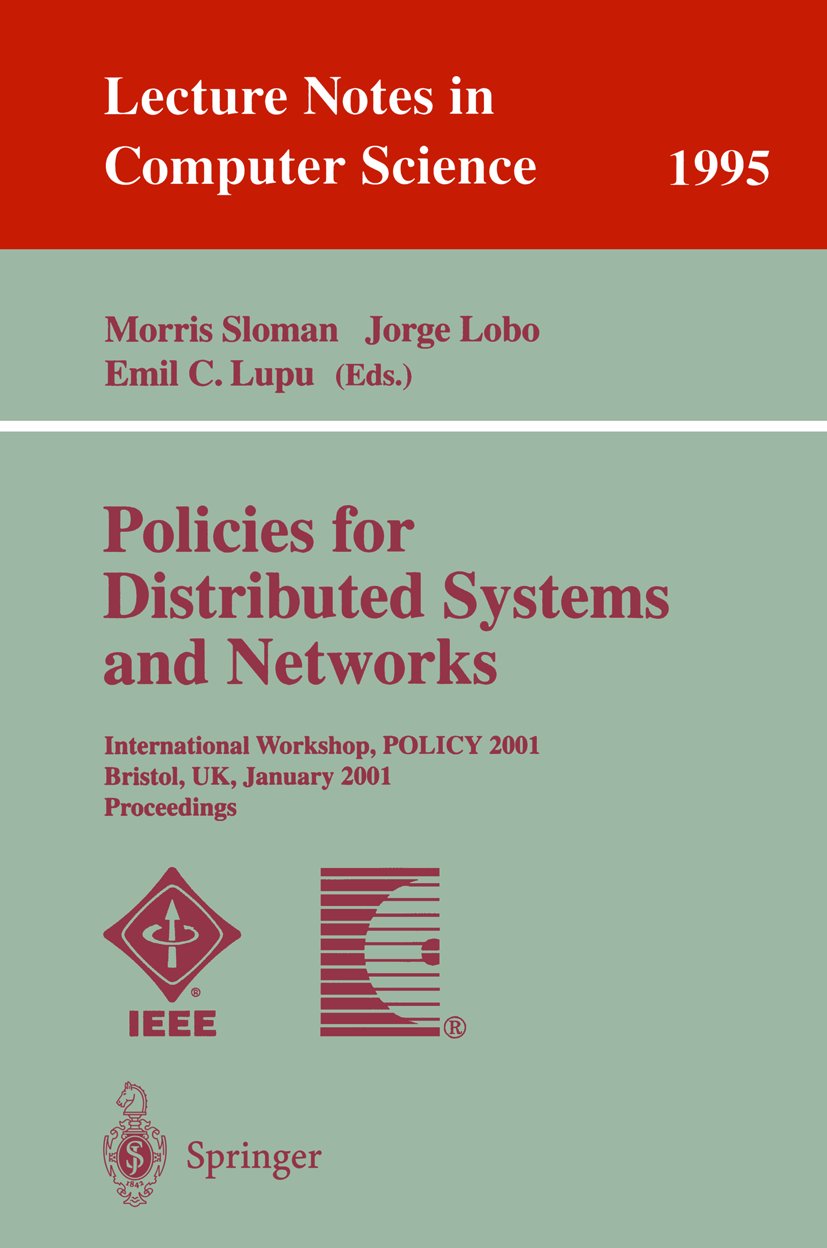 Lecture Notes in Computer Science 1995

Morris Sloman Jorge Lobo
Emil C. Lupu (Eds.)

Policies for Distributed Systems and Networks

International Workshop, POLICY 2001
Bristol, UK, January 2001
Proceedings

IEEE

Springer